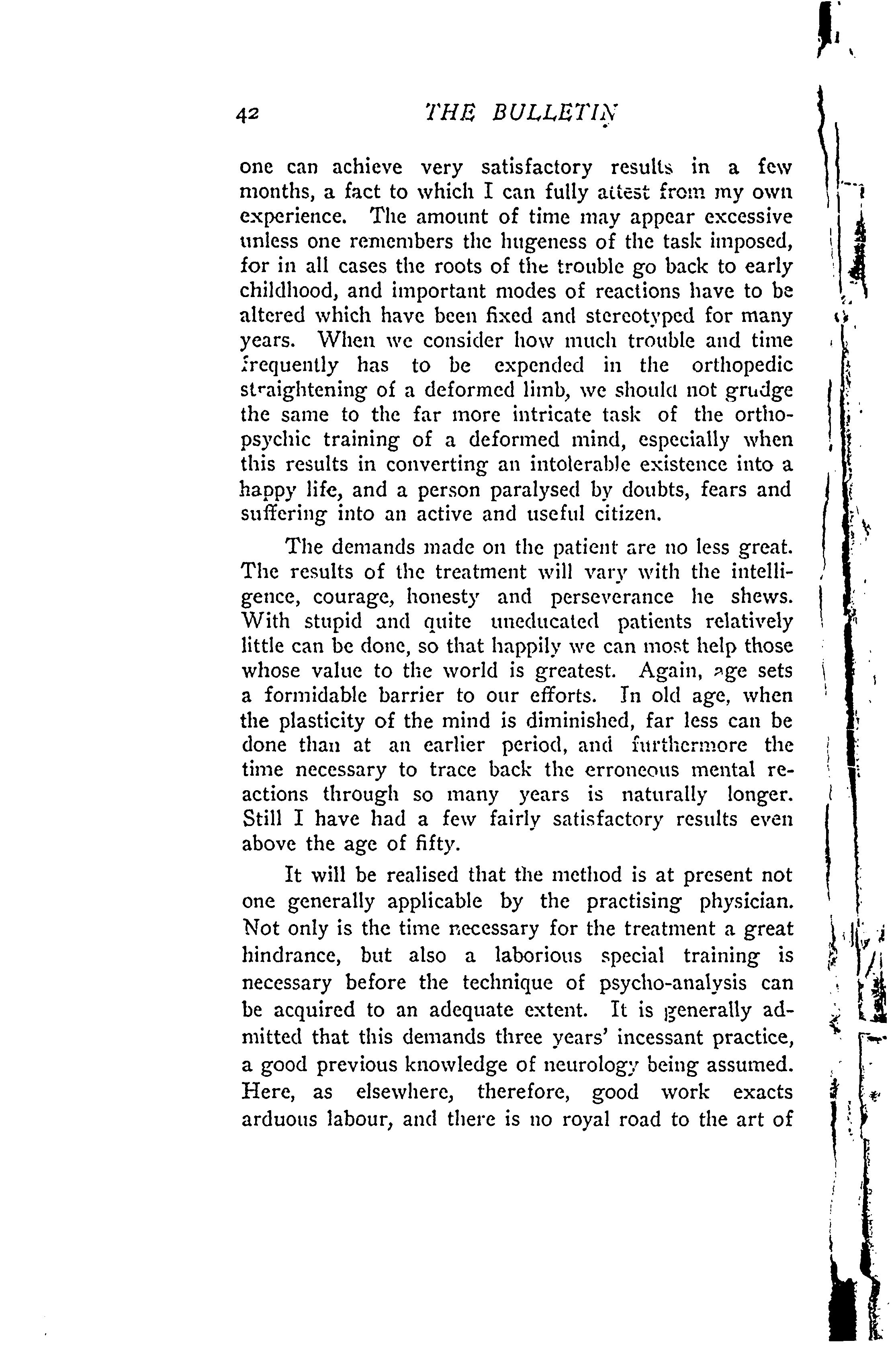 42 THE BULLETIN

one can achieve very satisfactory results in a few months, a fact to which I can fully attest from my own experience. The amount of time may appear excessive unless one remembers the hugeness of the task imposed, for in all cases the roots of the trouble go back to early childhood, and important modes of reactions have to be altered which have been fixed and stereotyped for many years. When we consider how much trouble and time frequently has to be expended in the orthopedic straightening of a deformed limb, we should not grudge the same to the far more intricate task of the orthopsychic training of a deformed mind, especially when this results in converting an intolerable existence into a happy life, and a person paralysed by doubts, fears and suffering into an active and useful citizen.

The demands made on the patient are no less great. The results of the treatment will vary with the intelligence, courage, honesty and perseverance he shews. With stupid and quite uneducated patients relatively little can be done, so that happily we can most help those whose value to the world is greatest. Again, age sets a formidable barrier to our efforts. In old age, when the plasticity of the mind is diminished, far less can be done than at an earlier period, and furthermore the time necessary to trace back the erroneous mental reactions through so many years is naturally longer. Still I have had a few fairly satisfactory results even above the age of fifty.

It will be realised that the method is at present not one generally applicable by the practising physician. Not only is the time necessary for the treatment a great hindrance, but also a laborious special training is necessary before the technique of psycho-analysis can be acquired to an adequate extent. It is generally admitted that this demands three years' incessant practice, a good previous knowledge of neurology being assumed. Here, as elsewhere, therefore, good work exacts arduous labour, and there is no royal road to the art of